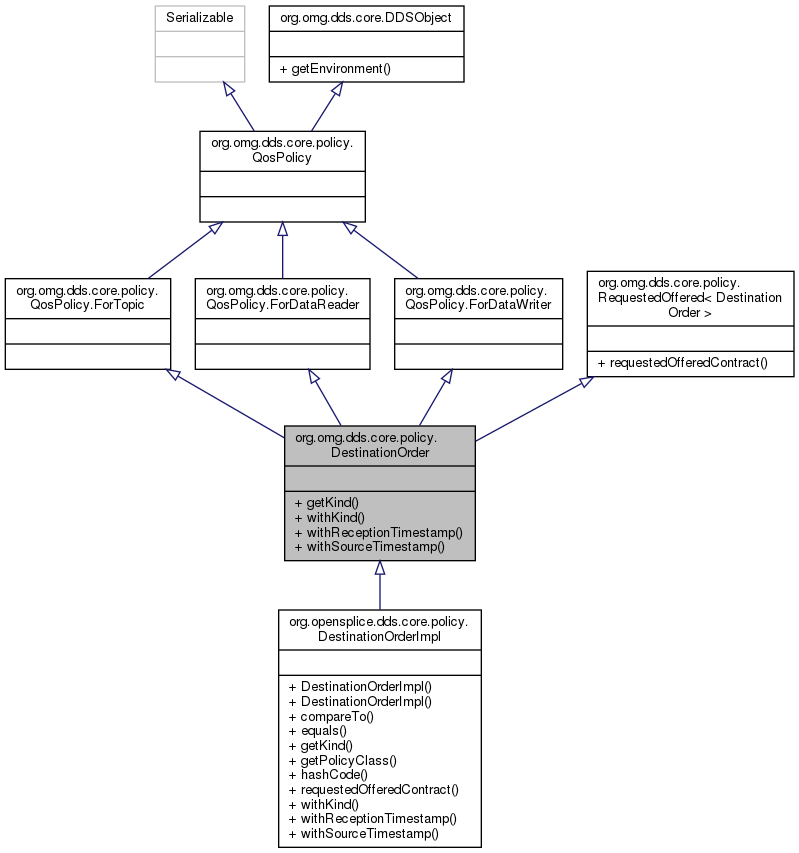 Serializable

org.omg.dds.core.DDSObject

+ getEnvironment()

org.omg.dds.core.policy.QosPolicy

org.omg.dds.core.policy.QosPolicy.ForTopic

org.omg.dds.core.policy.QosPolicy.ForDataReader

org.omg.dds.core.policy.QosPolicy.ForDataWriter

org.omg.dds.core.policy.RequestedOffered< Destination Order >

+ requestedOfferedContract()

org.omg.dds.core.policy.DestinationOrder

+ getKind()
+ withKind()
+ withReceptionTimestamp()
+ withSourceTimestamp()

org.opensplice.dds.core.policy.DestinationOrderImpl

+ DestinationOrderImpl()
+ DestinationOrderImpl()
+ compareTo()
+ equals()
+ getKind()
+ getPolicyClass()
+ hashCode()
+ requestedOfferedContract()
+ withKind()
+ withReceptionTimestamp()
+ withSourceTimestamp()